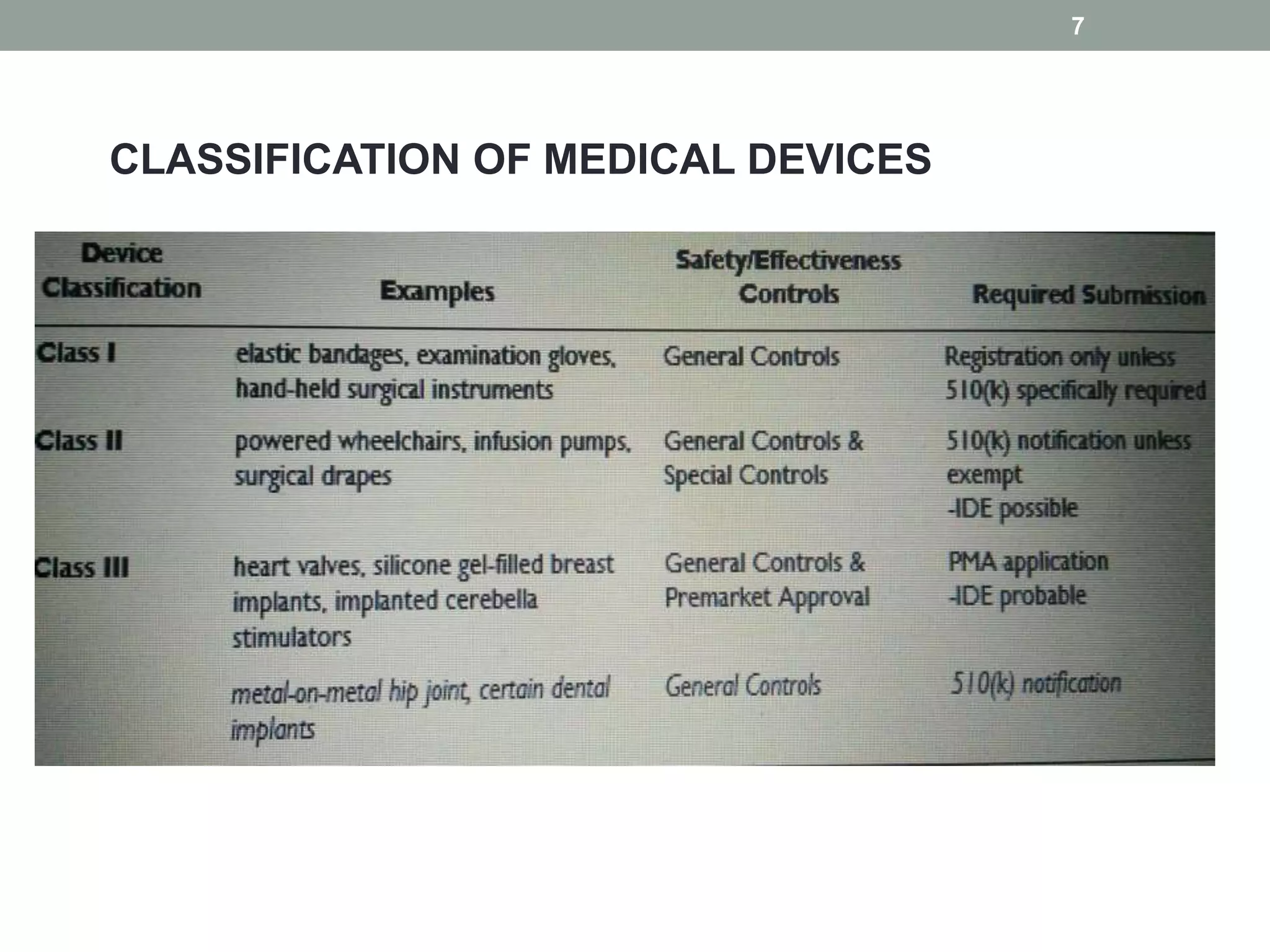 7

CLASSIFICATION OF MEDICAL DEVICES

| Device Classification | Examples | Safety/Effectiveness Controls | Required Submission |
|---|---|---|---|
| Class I | elastic bandages, examination gloves, hand-held surgical instruments | General Controls | Registration only unless 510(k) specifically required |
| Class II | powered wheelchairs, infusion pumps, surgical drapes | General Controls & Special Controls | 510(k) notification unless exempt -IDE possible |
| Class III | heart valves, silicone gel-filled breast implants, implanted cerebella stimulators | General Controls & Premarket Approval | PMA application -IDE probable |
| | metal-on-metal hip joint, certain dental implants | General Controls | 510(k) notification |